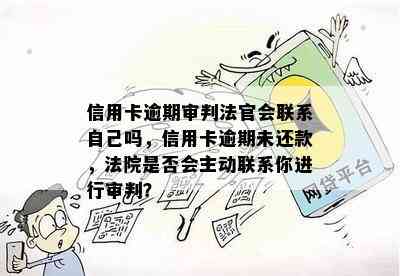 信用卡逾期审判法官会联系自己吗，信用卡逾期未还款，法院是否会主动联系你进行审判?

网贷平台